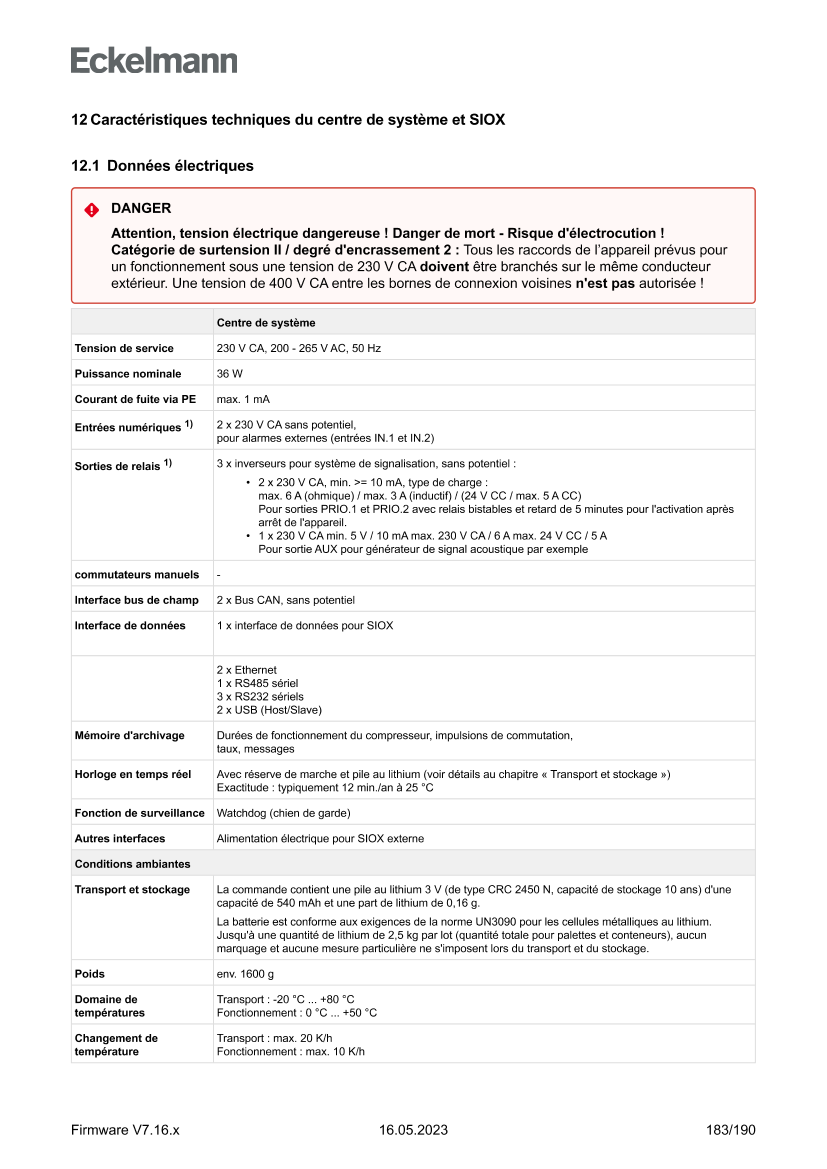 Eckelmann

12 Caractéristiques techniques du centre de système et SIOX

12.1 Données électriques

DANGER

Attention, tension électrique dangereuse ! Danger de mort - Risque d'électrocution !
Catégorie de surtension II / degré d'encrassement 2 : Tous les raccords de l'appareil prévus pour un fonctionnement sous une tension de 230 V CA doivent être branchés sur le même conducteur extérieur. Une tension de 400 V CA entre les bornes de connexion voisines n'est pas autorisée !

| | Centre de système |
|---|---|
| Tension de service | 230 V CA, 200 - 265 V AC, 50 Hz |
| Puissance nominale | 36 W |
| Courant de fuite via PE | max. 1 mA |
| Entrées numériques $^{1)}$ | 2 x 230 V CA sans potentiel, pour alarmes externes (entrées IN.1 et IN.2) |
| Sorties de relais $^{1)}$ | 3 x inverseurs pour système de signalisation, sans potentiel : • 2 x 230 V CA, min. >= 10 mA, type de charge : max. 6 A (ohmique) / max. 3 A (inductif) / (24 V CC / max. 5 A CC) Pour sorties PRIO.1 et PRIO.2 avec relais bistables et retard de 5 minutes pour l'activation après arrêt de l'appareil. • 1 x 230 V CA min. 5 V / 10 mA max. 230 V CA / 6 A max. 24 V CC / 5 A Pour sortie AUX pour générateur de signal acoustique par exemple |
| commutateurs manuels | - |
| Interface bus de champ | 2 x Bus CAN, sans potentiel |
| Interface de données | 1 x interface de données pour SIOX |
| | 2 x Ethernet 1 x RS485 sériel 3 x RS232 sériels 2 x USB (Host/Slave) |
| Mémoire d'archivage | Durées de fonctionnement du compresseur, impulsions de commutation, taux, messages |
| Horloge en temps réel | Avec réserve de marche et pile au lithium (voir détails au chapitre « Transport et stockage ») Exactitude : typiquement 12 min./an à 25 °C |
| Fonction de surveillance | Watchdog (chien de garde) |
| Autres interfaces | Alimentation électrique pour SIOX externe |
| Conditions ambiantes | |
| Transport et stockage | La commande contient une pile au lithium 3 V (de type CRC 2450 N, capacité de stockage 10 ans) d'une capacité de 540 mAh et une part de lithium de 0,16 g. La batterie est conforme aux exigences de la norme UN3090 pour les cellules métalliques au lithium. Jusqu'à une quantité de lithium de 2,5 kg par lot (quantité totale pour palettes et conteneurs), aucun marquage et aucune mesure particulière ne s'imposent lors du transport et du stockage. |
| Poids | env. 1600 g |
| Domaine de températures | Transport : -20 °C ... +80 °C Fonctionnement : 0 °C ... +50 °C |
| Changement de température | Transport : max. 20 K/h Fonctionnement : max. 10 K/h |

Firmware V7.16.x 16.05.2023 183/190